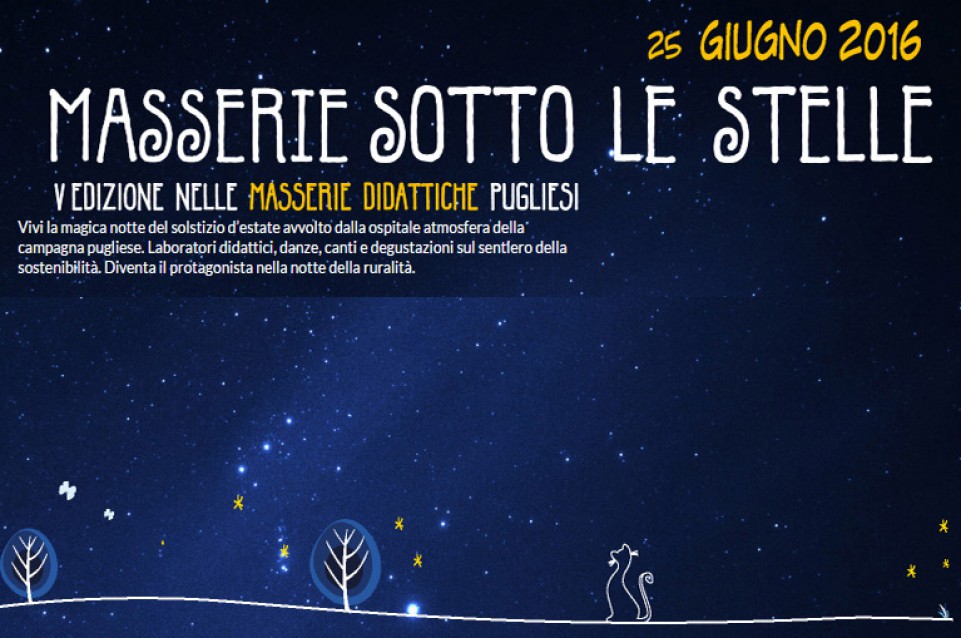 25 GIUGNO 2016

MASSERIE SOTTO LE STELLE

V EDIZIONE NELLE MASSERIE DIDATTICHE PUGLIESI

Vivi la magica notte del solstizio d'estate avvolto dalla ospitale atmosfera della campagna pugliese. Laboratori didattici, danze, canti e degustazioni sul sentiero della sostenibilità. Diventa il protagonista nella notte della ruralità.